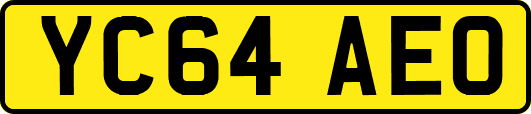 YC64 AEO